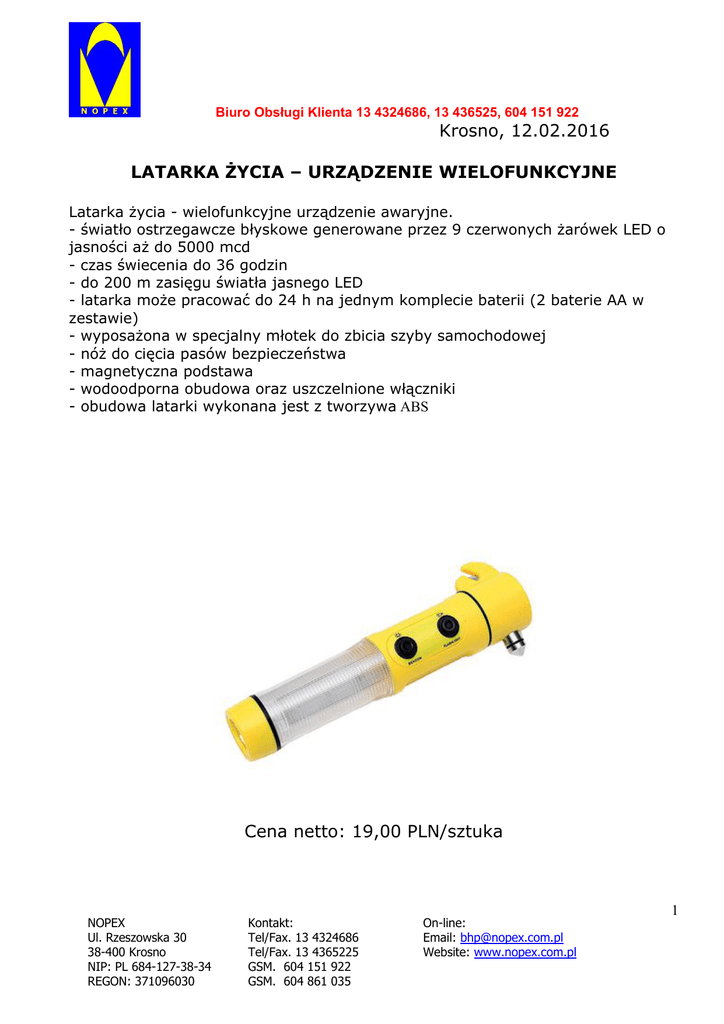 NOPEX

Biuro Obsługi Klienta 13 4324686, 13 436525, 604 151 922

Krosno, 12.02.2016

LATARKA ŻYCIA – URZĄDZENIE WIELOFUNKCYJNE

Latarka życia - wielofunkcyjne urządzenie awaryjne.
- światło ostrzegawcze błyskowe generowane przez 9 czerwonych żarówek LED o jasności aż do 5000 mcd
- czas świecenia do 36 godzin
- do 200 m zasięgu światła jasnego LED
- latarka może pracować do 24 h na jednym komplecie baterii (2 baterie AA w zestawie)
- wyposażona w specjalny młotek do zbicia szyby samochodowej
- nóż do cięcia pasów bezpieczeństwa
- magnetyczna podstawa
- wodoodporna obudowa oraz uszczelnione włączniki
- obudowa latarki wykonana jest z tworzywa ABS

Cena netto: 19,00 PLN/sztuka

1

NOPEX
Ul. Rzeszowska 30
38-400 Krosno
NIP: PL 684-127-38-34
REGON: 371096030

Kontakt:
Tel/Fax. 13 4324686
Tel/Fax. 13 4365225
GSM. 604 151 922
GSM. 604 861 035

On-line:
Email: bhp@nopex.com.pl
Website: www.nopex.com.pl